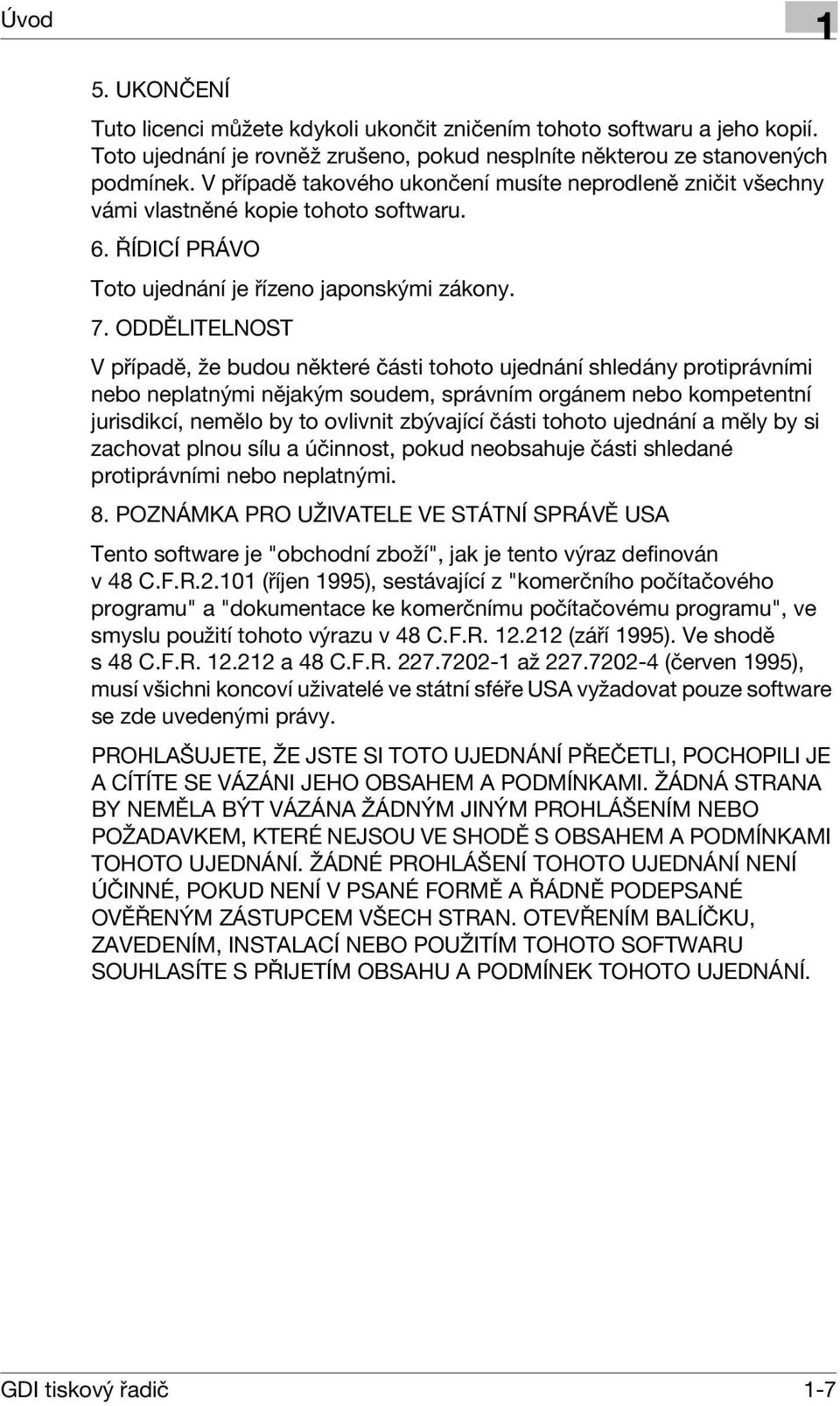 Úvod

1

5. UKONČENÍ

Tuto licenci můžete kdykoli ukončit zničením tohoto softwaru a jeho kopií. Toto ujednání je rovněž zrušeno, pokud nesplníte některou ze stanovených podmínek. V případě takového ukončení musíte neprodleně zničit všechny vámi vlastněné kopie tohoto softwaru.

6. ŘÍDICÍ PRÁVO

Toto ujednání je řízeno japonskými zákony.

7. ODDĚLITELNOST

V případě, že budou některé části tohoto ujednání shledány protiprávními nebo neplatnými nějakým soudem, správním orgánem nebo kompetentní jurisdikcí, nemělo by to ovlivnit zbývající části tohoto ujednání a měly by si zachovat plnou sílu a účinnost, pokud neobsahuje části shledané protiprávními nebo neplatnými.

8. POZNÁMKA PRO UŽIVATELE VE STÁTNÍ SPRÁVĚ USA

Tento software je "obchodní zboží", jak je tento výraz definován v 48 C.F.R.2.101 (říjen 1995), sestávající z "komerčního počítačového programu" a "dokumentace ke komerčnímu počítačovému programu", ve smyslu použití tohoto výrazu v 48 C.F.R. 12.212 (září 1995). Ve shodě s 48 C.F.R. 12.212 a 48 C.F.R. 227.7202-1 až 227.7202-4 (červen 1995), musí všichni koncoví uživatelé ve státní sféře USA vyžadovat pouze software se zde uvedenými právy.

PROHLAŠUJETE, ŽE JSTE SI TOTO UJEDNÁNÍ PŘEČETLI, POCHOPILI JE A CÍTÍTE SE VÁZÁNI JEHO OBSAHEM A PODMÍNKAMI. ŽÁDNÁ STRANA BY NEMĚLA BÝT VÁZÁNA ŽÁDNÝM JINÝM PROHLÁŠENÍM NEBO POŽADAVKEM, KTERÉ NEJSOU VE SHODĚ S OBSAHEM A PODMÍNKAMI TOHOTO UJEDNÁNÍ. ŽÁDNÉ PROHLÁŠENÍ TOHOTO UJEDNÁNÍ NENÍ ÚČINNÉ, POKUD NENÍ V PSANÉ FORMĚ A ŘÁDNĚ PODEPSANÉ OVĚŘENÝM ZÁSTUPCEM VŠECH STRAN. OTEVŘENÍM BALÍČKU, ZAVEDENÍM, INSTALACÍ NEBO POUŽITÍM TOHOTO SOFTWARU SOUHLASÍTE S PŘIJETÍM OBSAHU A PODMÍNEK TOHOTO UJEDNÁNÍ.

GDI tiskový řadič

1-7